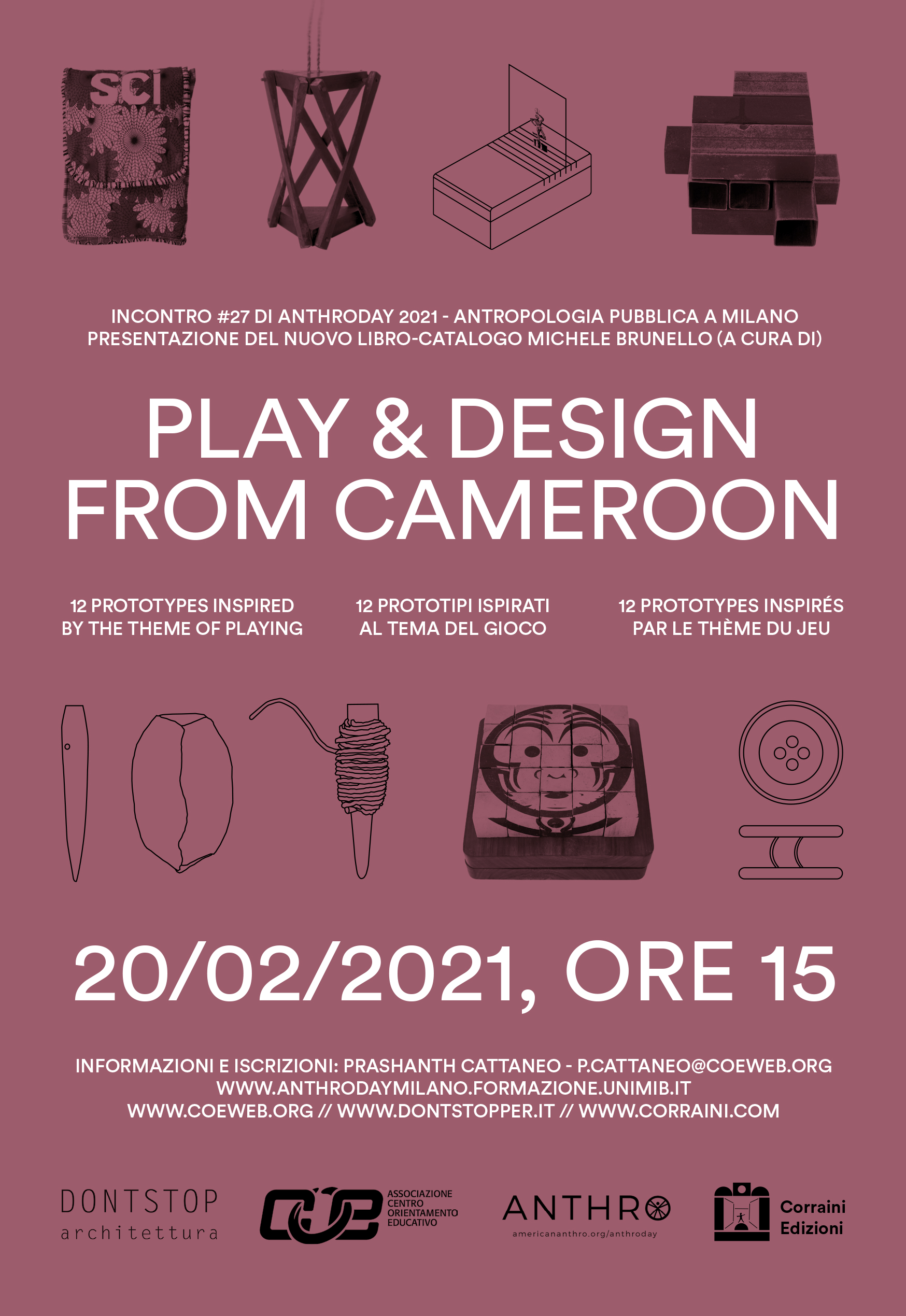 SCI

INCONTRO #27 DI ANTHRODAY 2021 - ANTROPOLOGIA PUBBLICA A MILANO
PRESENTAZIONE DEL NUOVO LIBRO-CATALOGO MICHELE BRUNELLO (A CURA DI)

PLAY & DESIGN
FROM CAMEROON

12 PROTOTYPES INSPIRED BY THE THEME OF PLAYING

12 PROTOTIPI ISPIRATI AL TEMA DEL GIOCO

12 PROTOTYPES INSPIRÉS PAR LE THÈME DU JEU

20/02/2021, ORE 15

INFORMAZIONI E ISCRIZIONI: PRASHANTH CATTANEO - P.CATTANEO@COEWEB.ORG
WWW.ANTHRODAYMILANO.FORMAZIONE.UNIMIB.IT
WWW.COEWEB.ORG // WWW.DONTSTOPPER.IT // WWW.CORRAINI.COM

DONTSTOP
architettura

COE
ASSOCIAZIONE
CENTRO
ORIENTAMENTO
EDUCATIVO

ANTHRO
americananthro.org/anthroday

Corraini
Edizioni